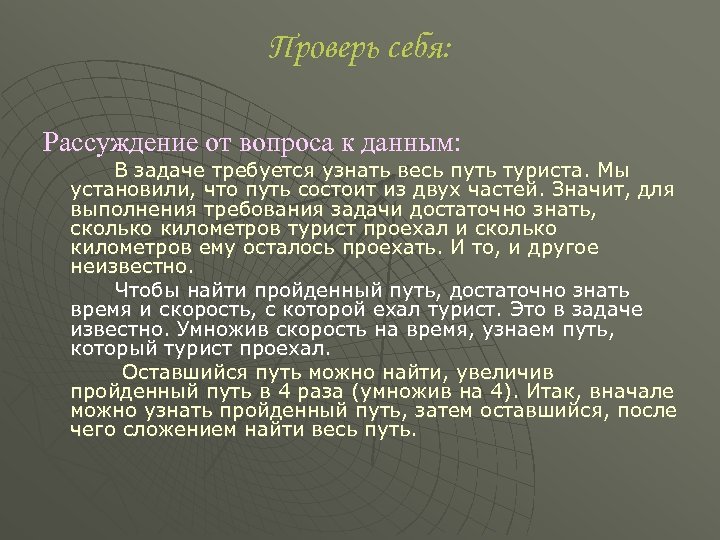 Проверь себя:

Рассуждение от вопроса к данным:

В задаче требуется узнать весь путь туриста. Мы установили, что путь состоит из двух частей. Значит, для выполнения требования задачи достаточно знать, сколько километров турист проехал и сколько километров ему осталось проехать. И то, и другое неизвестно.

Чтобы найти пройденный путь, достаточно знать время и скорость, с которой ехал турист. Это в задаче известно. Умножив скорость на время, узнаем путь, который турист проехал.

Оставшийся путь можно найти, увеличив пройденный путь в 4 раза (умножив на 4). Итак, вначале можно узнать пройденный путь, затем оставшийся, после чего сложением найти весь путь.